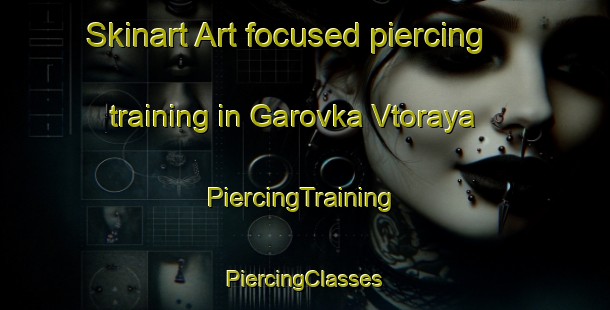 Skinart Art focused piercing training in Garovka Vtoraya

PiercingTraining

PiercingClasses